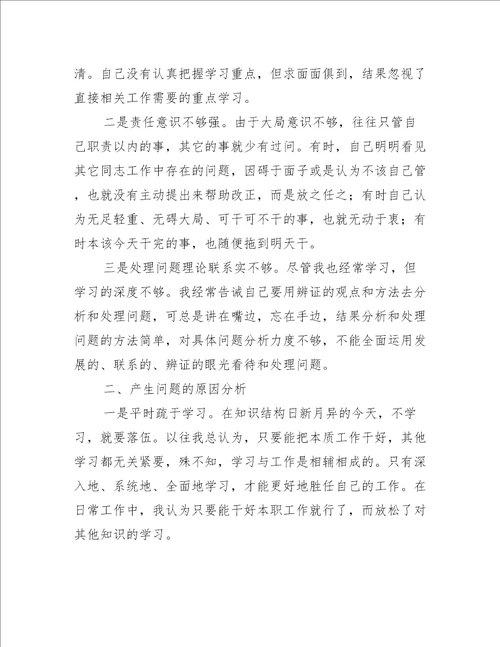 清。自己没有认真把握学习重点，但求面面俱到，结果忽视了直接相关工作需要的重点学习。

二是责任意识不够强。由于大局意识不够，往往只管自己职责以内的事，其它的事就少有过问。有时，自己明明看见其它同志工作中存在的问题，因碍于面子或是认为不该自己管，也就没有主动提出来帮助改正，而是放之任之；有时自己认为无足轻重、无碍大局、可干可不干的事，也就无动于衷；有时本该今天干完的事，也随便拖到明天干。

三是处理问题理论联系实不够。尽管我也经常学习，但学习的深度不够。我经常告诫自己要用辨证的观点和方法去分析和处理问题，可总是讲在嘴边，忘在手边，结果分析和处理问题的方法简单，对具体问题分析力度不够，不能全面运用发展的、联系的、辨证的眼光看待和处理问题。

二、产生问题的原因分析

一是平时疏于学习。在知识结构日新月异的今天，不学习，就要落伍。以往我总认为，只要能把本质工作干好，其他学习都无关紧要，殊不知，学习与工作是相辅相成的。只有深入地、系统地、全面地学习，才能更好地胜任自己的工作。在日常工作中，我认为只要能干好本职工作就行了，而放松了对其他知识的学习。